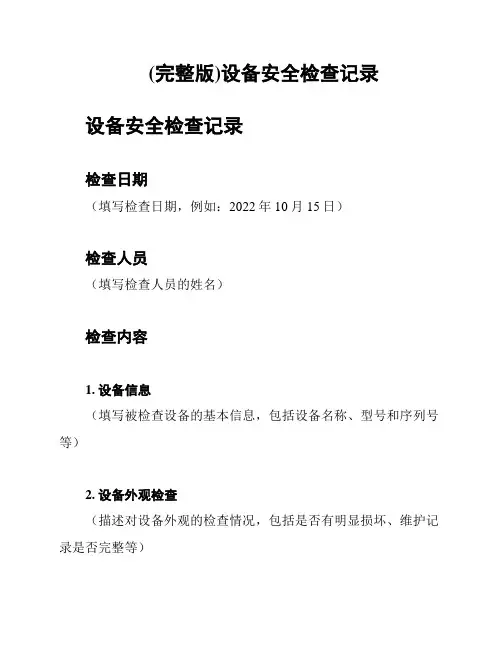 (完整版)设备安全检查记录

设备安全检查记录

检查日期

（填写检查日期，例如：2022 年 10 月 15 日）

检查人员

（填写检查人员的姓名）

检查内容

1. 设备信息

（填写被检查设备的基本信息，包括设备名称、型号和序列号等）

2. 设备外观检查

（描述对设备外观的检查情况，包括是否有明显损坏、维护记录是否完整等）